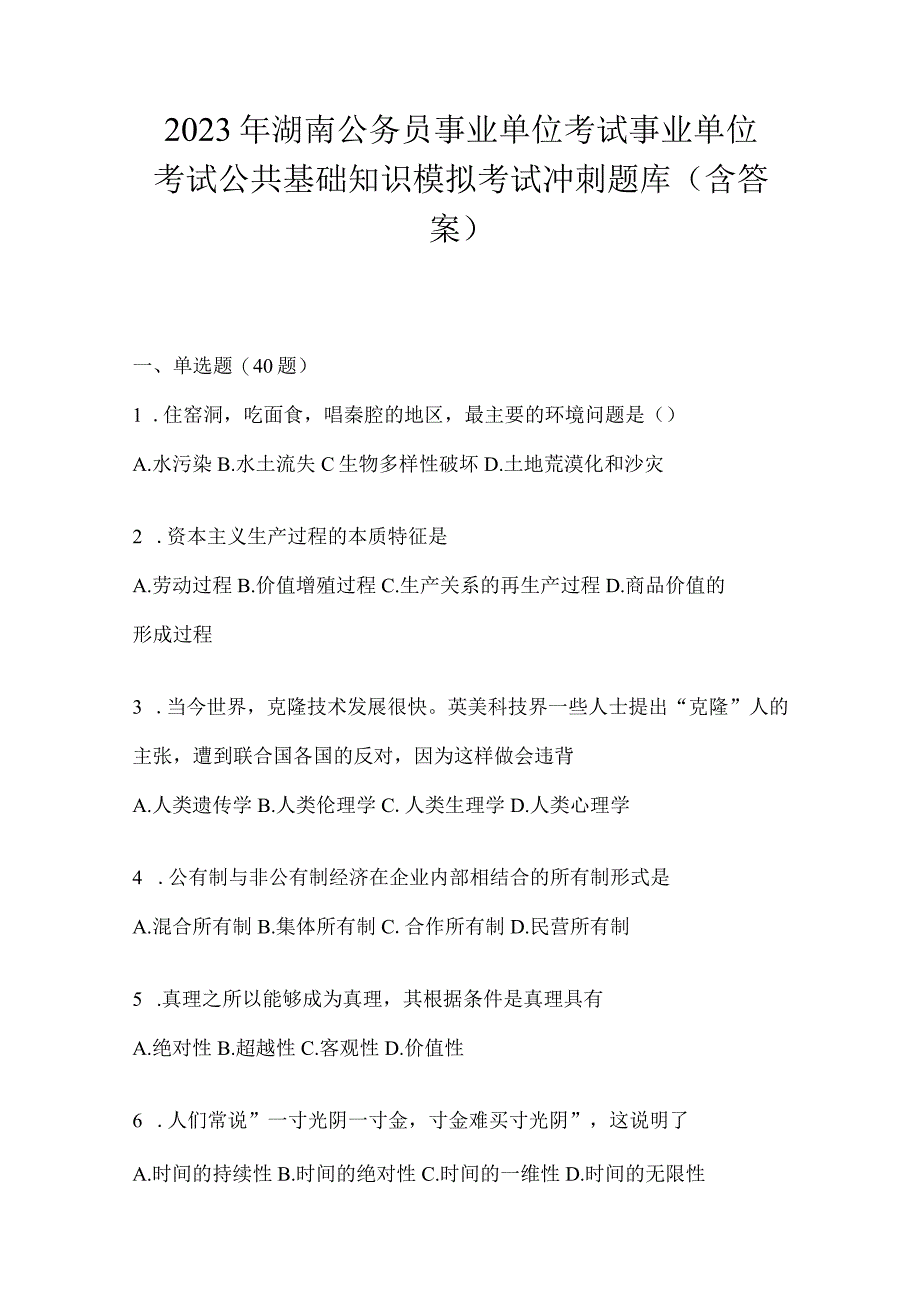 2023年湖南公务员事业单位考试事业单位考试公共基础知识模拟考试冲刺题库（含答案）

一、单选题（40题）

1．住窑洞，吃面食，唱秦腔的地区，最主要的环境问题是（）

A.水污染 B.水土流失 C生物多样性破坏 D.土地荒漠化和沙灾

2．资本主义生产过程的本质特征是

A.劳动过程 B.价值增殖过程 C.生产关系的再生产过程 D.商品价值的形成过程

3．当今世界，克隆技术发展很快。英美科技界一些人士提出“克隆”人的主张，遭到联合国各国的反对，因为这样做会违背

A.人类遗传学 B.人类伦理学 C. 人类生理学 D.人类心理学

4．公有制与非公有制经济在企业内部相结合的所有制形式是

A.混合所有制 B.集体所有制 C. 合作所有制 D.民营所有制

5．真理之所以能够成为真理，其根据条件是真理具有

A.绝对性 B.超越性 C.客观性 D.价值性

6．人们常说”一寸光阴一寸金，寸金难买寸光阴”，这说明了

A.时间的持续性 B.时间的绝对性 C.时间的一维性 D.时间的无限性